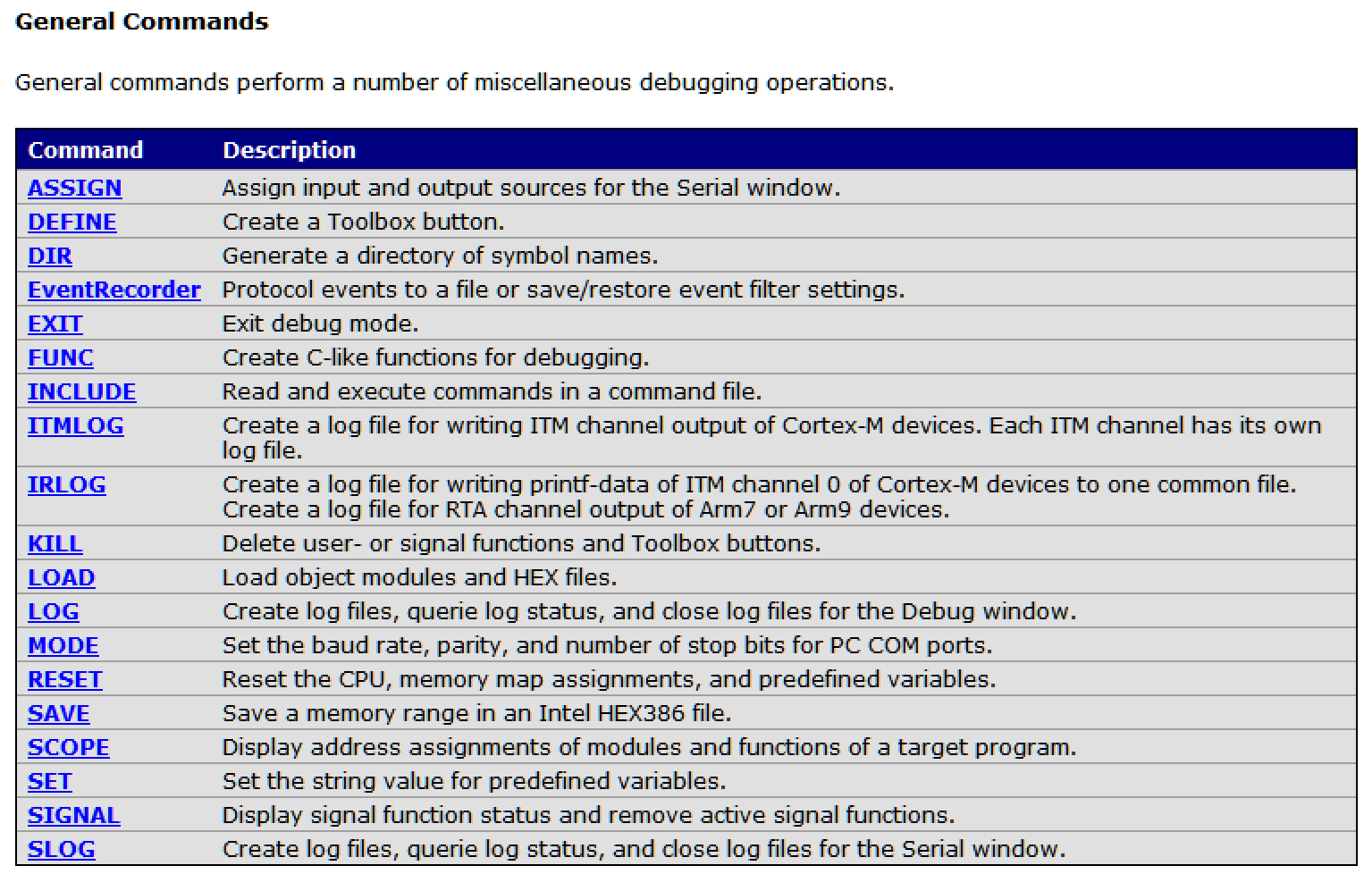 General Commands

General commands perform a number of miscellaneous debugging operations.

| Command | Description |
|---|---|
| ASSIGN | Assign input and output sources for the Serial window. |
| DEFINE | Create a Toolbox button. |
| DIR | Generate a directory of symbol names. |
| EventRecorder | Protocol events to a file or save/restore event filter settings. |
| EXIT | Exit debug mode. |
| FUNC | Create C-like functions for debugging. |
| INCLUDE | Read and execute commands in a command file. |
| ITMLOG | Create a log file for writing ITM channel output of Cortex-M devices. Each ITM channel has its own log file. |
| IRLOG | Create a log file for writing printf-data of ITM channel 0 of Cortex-M devices to one common file. Create a log file for RTA channel output of Arm7 or Arm9 devices. |
| KILL | Delete user- or signal functions and Toolbox buttons. |
| LOAD | Load object modules and HEX files. |
| LOG | Create log files, querie log status, and close log files for the Debug window. |
| MODE | Set the baud rate, parity, and number of stop bits for PC COM ports. |
| RESET | Reset the CPU, memory map assignments, and predefined variables. |
| SAVE | Save a memory range in an Intel HEX386 file. |
| SCOPE | Display address assignments of modules and functions of a target program. |
| SET | Set the string value for predefined variables. |
| SIGNAL | Display signal function status and remove active signal functions. |
| SLOG | Create log files, querie log status, and close log files for the Serial window. |